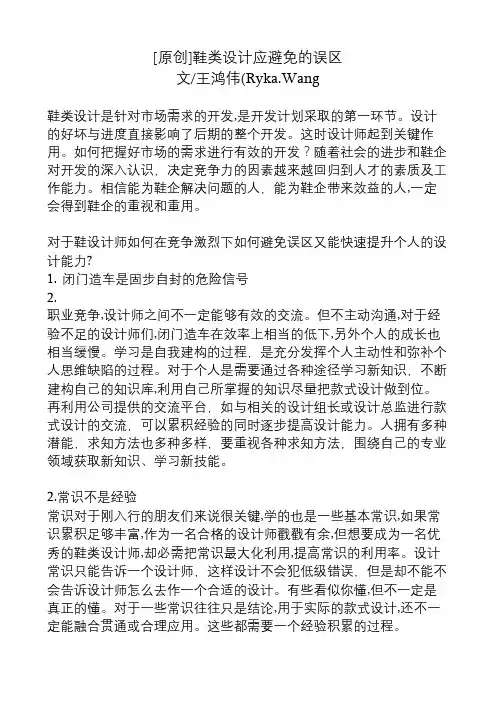 [原创]鞋类设计应避免的误区
文/王鸿伟(Ryka.Wang

鞋类设计是针对市场需求的开发,是开发计划采取的第一环节。设计的好坏与进度直接影响了后期的整个开发。这时设计师起到关键作用。如何把握好市场的需求进行有效的开发？随着社会的进步和鞋企对开发的深入认识，决定竞争力的因素越来越回归到人才的素质及工作能力。相信能为鞋企解决问题的人，能为鞋企带来效益的人,一定会得到鞋企的重视和重用。

对于鞋设计师如何在竞争激烈下如何避免误区又能快速提升个人的设计能力?
1. 闭门造车是固步自封的危险信号
2.
职业竞争,设计师之间不一定能够有效的交流。但不主动沟通,对于经验不足的设计师们,闭门造车在效率上相当的低下,另外个人的成长也相当缓慢。学习是自我建构的过程，是充分发挥个人主动性和弥补个人思维缺陷的过程。对于个人是需要通过各种途径学习新知识，不断建构自己的知识库,利用自己所掌握的知识尽量把款式设计做到位。再利用公司提供的交流平台，如与相关的设计组长或设计总监进行款式设计的交流，可以累积经验的同时逐步提高设计能力。人拥有多种潜能，求知方法也多种多样，要重视各种求知方法，围绕自己的专业领域获取新知识、学习新技能。

2.常识不是经验
常识对于刚入行的朋友们来说很关键,学的也是一些基本常识,如果常识累积足够丰富,作为一名合格的设计师戳戳有余,但想要成为一名优秀的鞋类设计师,却必需把常识最大化利用,提高常识的利用率。设计常识只能告诉一个设计师，这样设计不会犯低级错误，但是却不能不会告诉设计师怎么去作一个合适的设计。有些看似你懂,但不一定是真正的懂。对于一些常识往往只是结论,用于实际的款式设计,还不一定能融合贯通或合理应用。这些都需要一个经验积累的过程。